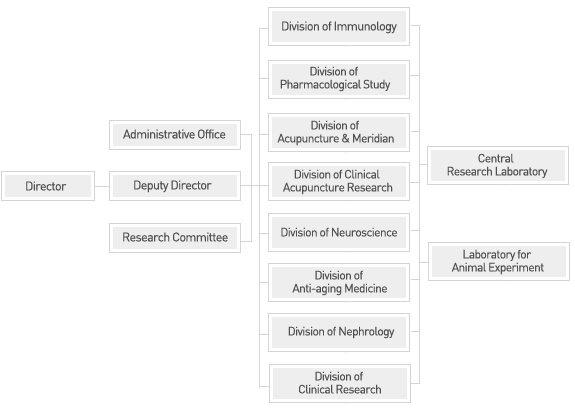 Director

Administrative Office

Deputy Director

Research Committee

Division of Immunology

Division of Pharmacological Study

Division of Acupuncture & Meridian

Division of Clinical Acupuncture Research

Division of Neuroscience

Division of Anti-aging Medicine

Division of Nephrology

Division of Clinical Research

Central Research Laboratory

Laboratory for Animal Experiment